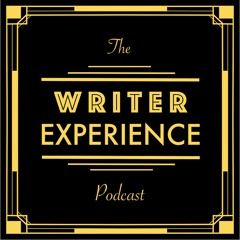 The

WRITER
EXPERIENCE

Podcast